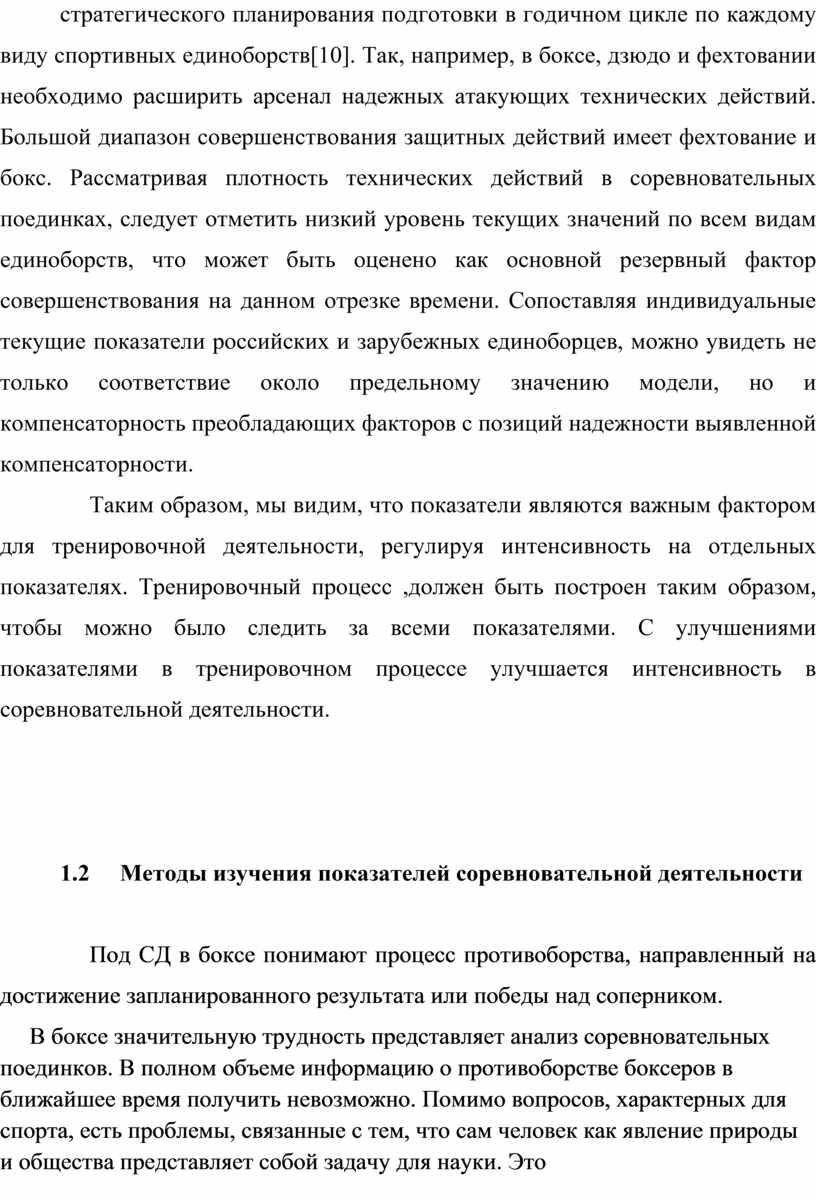 стратегического планирования подготовки в годичном цикле по каждому виду спортивных единоборств[10]. Так, например, в боксе, дзюдо и фехтовании необходимо расширить арсенал надежных атакующих технических действий. Большой диапазон совершенствования защитных действий имеет фехтование и бокс. Рассматривая плотность технических действий в соревновательных поединках, следует отметить низкий уровень текущих значений по всем видам единоборств, что может быть оценено как основной резервный фактор совершенствования на данном отрезке времени. Сопоставляя индивидуальные текущие показатели российских и зарубежных единоборцев, можно увидеть не только соответствие около предельному значению модели, но и компенсаторность преобладающих факторов с позиций надежности выявленной компенсаторности.

Таким образом, мы видим, что показатели являются важным фактором для тренировочной деятельности, регулируя интенсивность на отдельных показателях. Тренировочный процесс ,должен быть построен таким образом, чтобы можно было следить за всеми показателями. С улучшениями показателями в тренировочном процессе улучшается интенсивность в соревновательной деятельности.

1.2 Методы изучения показателей соревновательной деятельности

Под СД в боксе понимают процесс противоборства, направленный на достижение запланированного результата или победы над соперником.

В боксе значительную трудность представляет анализ соревновательных поединков. В полном объеме информацию о противоборстве боксеров в ближайшее время получить невозможно. Помимо вопросов, характерных для спорта, есть проблемы, связанные с тем, что сам человек как явление природы и общества представляет собой задачу для науки. Это